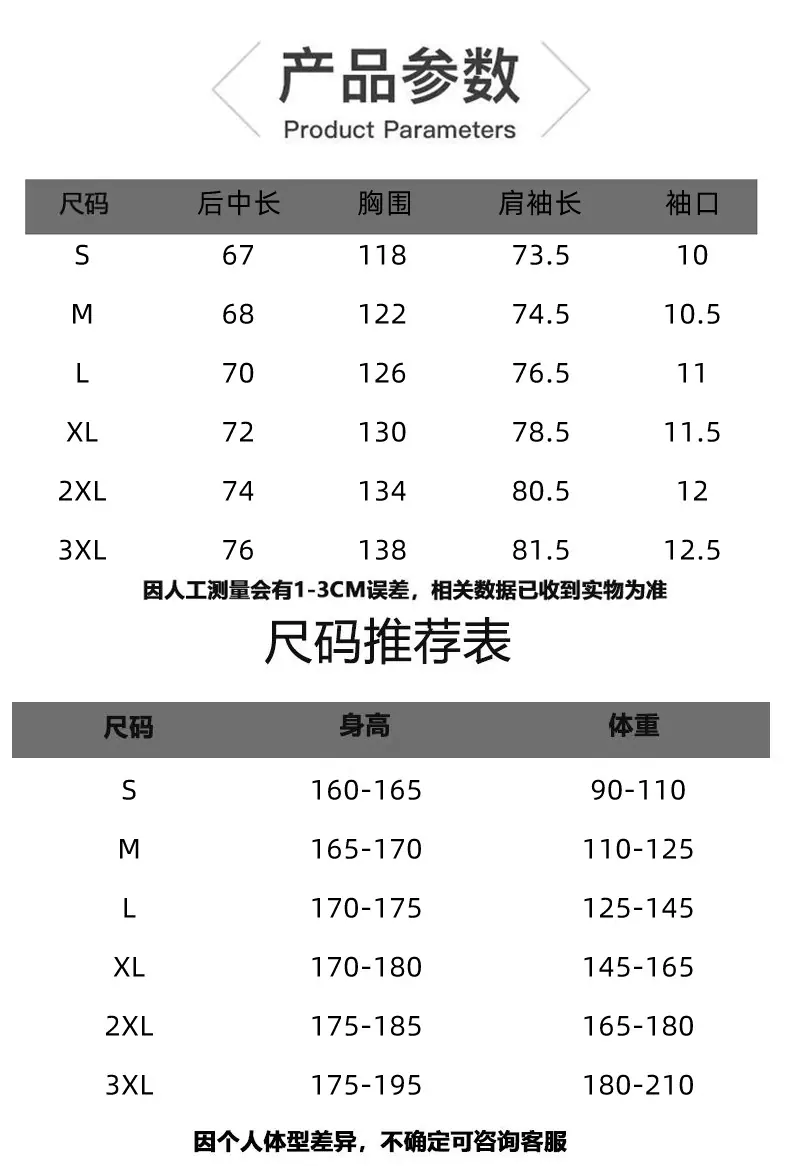 产品参数
Product Parameters

| 尺码 | 后中长 | 胸围 | 肩袖长 | 袖口 |
|---|---|---|---|---|
| S | 67 | 118 | 73.5 | 10 |
| M | 68 | 122 | 74.5 | 10.5 |
| L | 70 | 126 | 76.5 | 11 |
| XL | 72 | 130 | 78.5 | 11.5 |
| 2XL | 74 | 134 | 80.5 | 12 |
| 3XL | 76 | 138 | 81.5 | 12.5 |

因人工测量会有1-3CM误差，相关数据已收到实物为准

尺码推荐表

| 尺码 | 身高 | 体重 |
|---|---|---|
| S | 160-165 | 90-110 |
| M | 165-170 | 110-125 |
| L | 170-175 | 125-145 |
| XL | 170-180 | 145-165 |
| 2XL | 175-185 | 165-180 |
| 3XL | 175-195 | 180-210 |

因个人体型差异，不确定可咨询客服